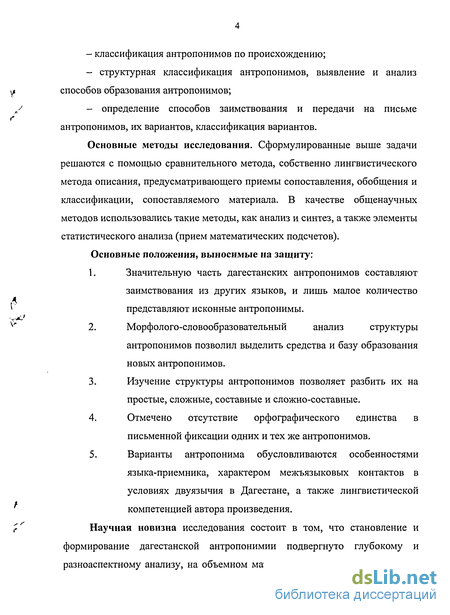 4

– классификация антропонимов по происхождению;

– структурная классификация антропонимов, выявление и анализ способов образования антропонимов;

– определение способов заимствования и передачи на письме антропонимов, их вариантов, классификация вариантов.

**Основные методы исследования.** Сформулированные выше задачи решаются с помощью сравнительного метода, собственно лингвистического метода описания, предусматривающего приемы сопоставления, обобщения и классификации, сопоставляемого материала. В качестве общенаучных методов использовались такие методы, как анализ и синтез, а также элементы статистического анализа (прием математических подсчетов).

**Основные положения, выносимые на защиту:**

1. Значительную часть дагестанских антропонимов составляют заимствования из других языков, и лишь малое количество представляют исконные антропонимы.

2. Морфолого-словообразовательный анализ структуры антропонимов позволил выделить средства и базу образования новых антропонимов.

3. Изучение структуры антропонимов позволяет разбить их на простые, сложные, составные и сложно-составные.

4. Отмечено отсутствие орфографического единства в письменной фиксации одних и тех же антропонимов.

5. Варианты антропонима обусловливаются особенностями языка-приемника, характером межъязыковых контактов в условиях двуязычия в Дагестане, а также лингвистической компетенцией автора произведения.

**Научная новизна** исследования состоит в том, что становление и формирование дагестанской антропонимии подвергнуто глубокому и разноаспектному анализу, на объемном ма

dsLib.net
библиотека диссертаций